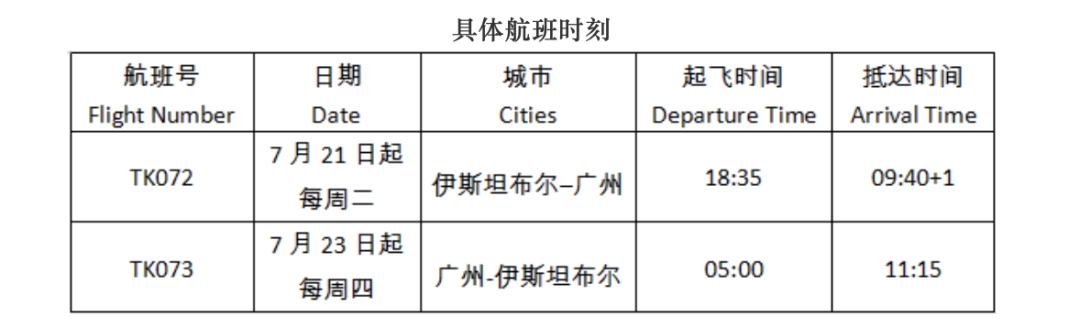 具体航班时刻

| 航班号 Flight Number | 日期 Date | 城市 Cities | 起飞时间 Departure Time | 抵达时间 Arrival Time |
|---|---|---|---|---|
| TK072 | 7 月 21 日起 每周二 | 伊斯坦布尔–广州 | 18:35 | 09:40+1 |
| TK073 | 7 月 23 日起 每周四 | 广州-伊斯坦布尔 | 05:00 | 11:15 |